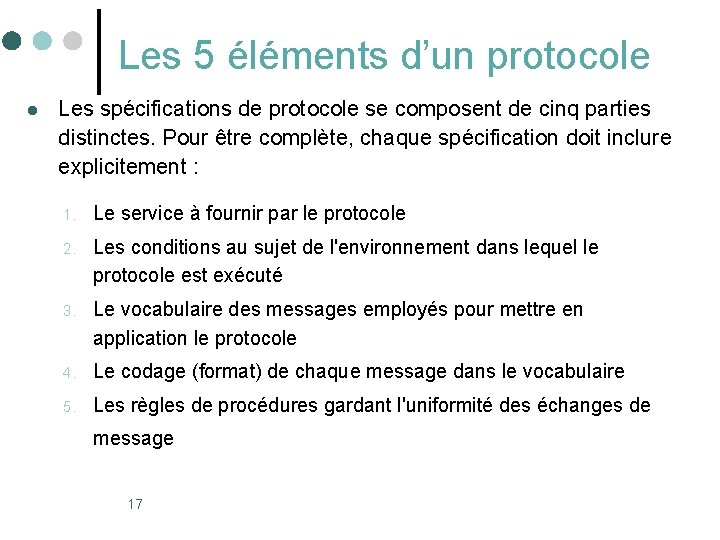 Les 5 éléments d'un protocole

Les spécifications de protocole se composent de cinq parties distinctes. Pour être complète, chaque spécification doit inclure explicitement :

1. Le service à fournir par le protocole
2. Les conditions au sujet de l'environnement dans lequel le protocole est exécuté
3. Le vocabulaire des messages employés pour mettre en application le protocole
4. Le codage (format) de chaque message dans le vocabulaire
5. Les règles de procédures gardant l'uniformité des échanges de message

17